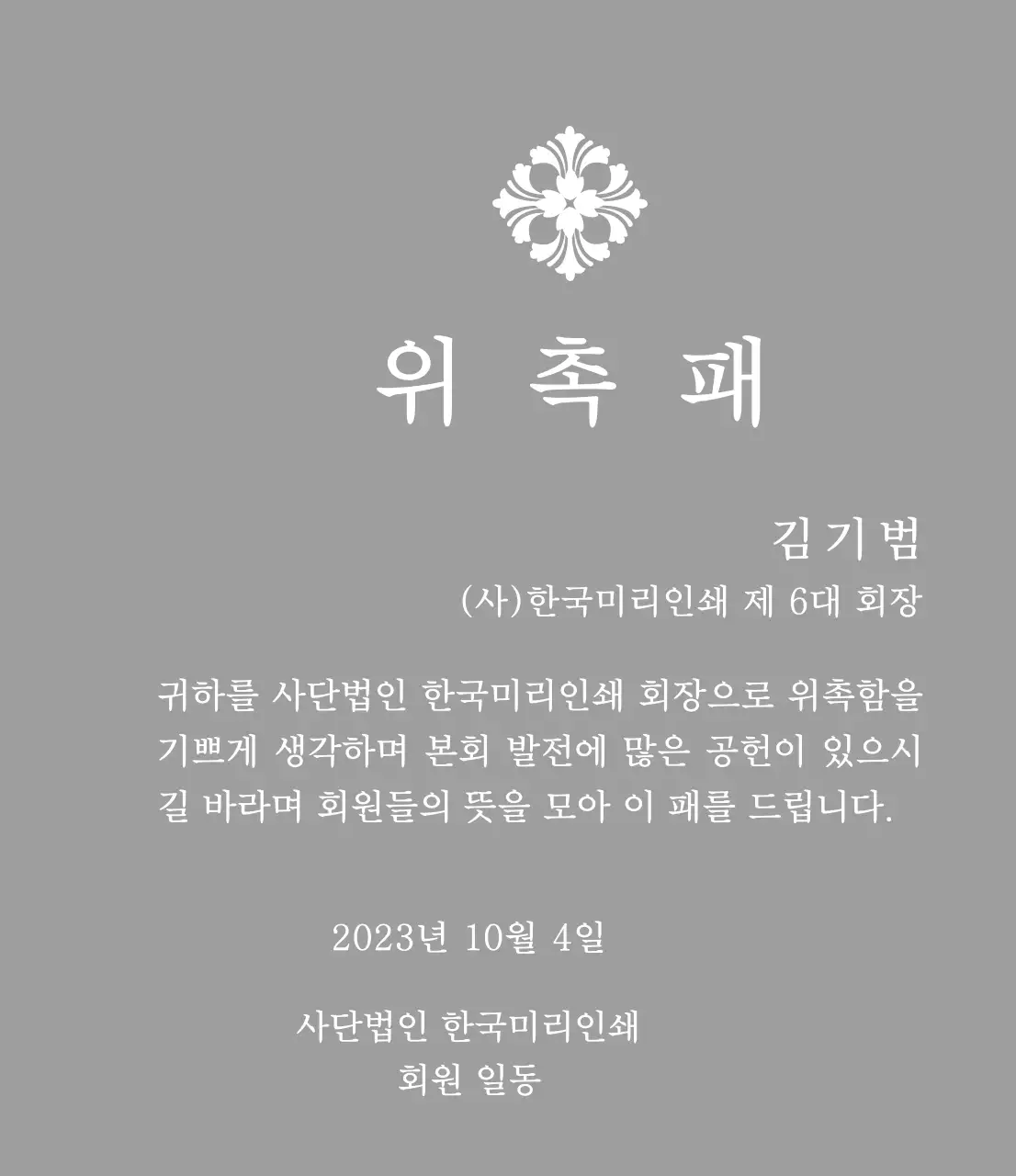 위 촉 패

김기범
(사)한국미리인쇄 제 6대 회장

귀하를 사단법인 한국미리인쇄 회장으로 위촉함을 기쁘게 생각하며 본회 발전에 많은 공헌이 있으시길 바라며 회원들의 뜻을 모아 이 패를 드립니다.

2023년 10월 4일

사단법인 한국미리인쇄
회원 일동